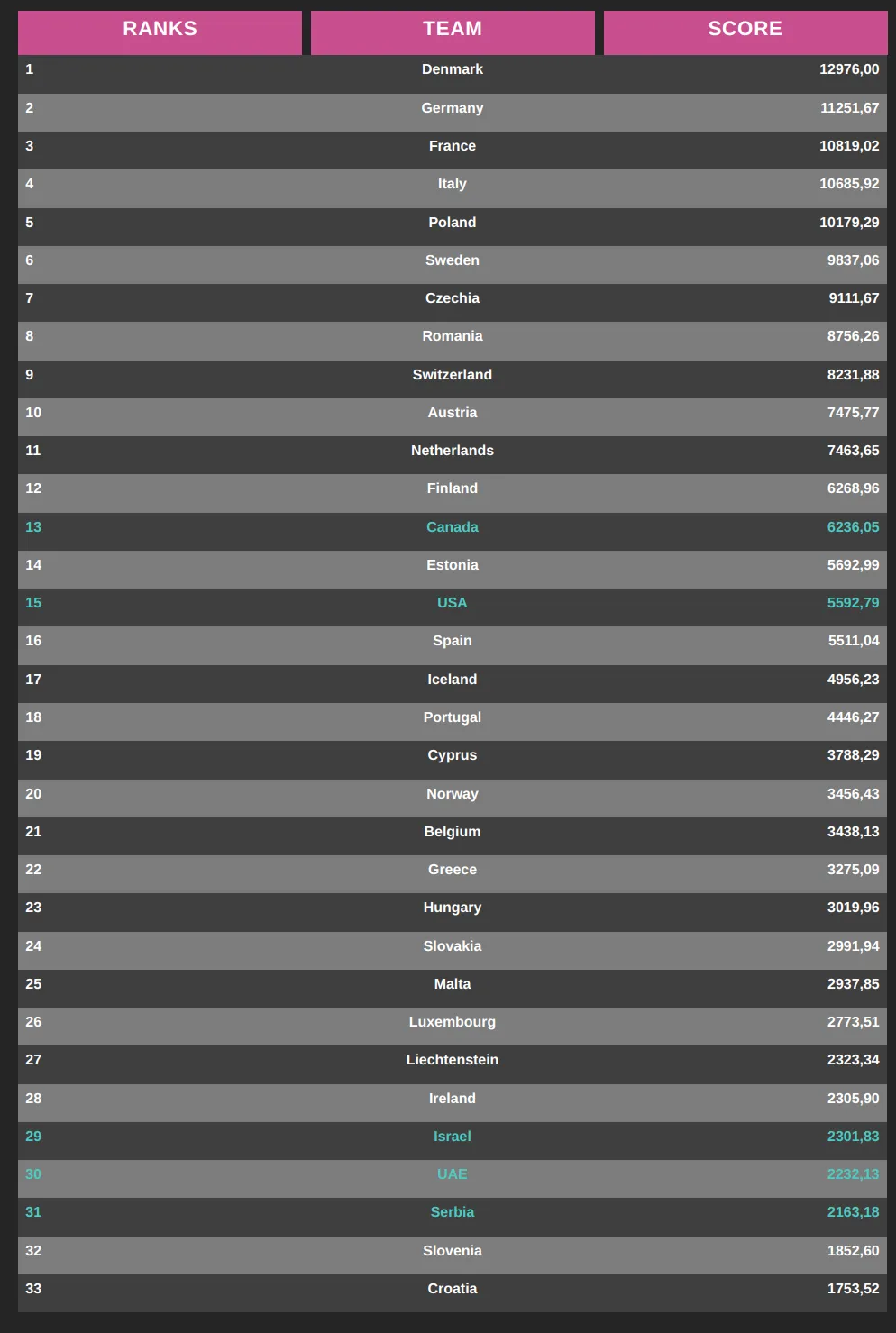 | RANKS | TEAM | SCORE |
|---|---|---|
| 1 | Denmark | 12976,00 |
| 2 | Germany | 11251,67 |
| 3 | France | 10819,02 |
| 4 | Italy | 10685,92 |
| 5 | Poland | 10179,29 |
| 6 | Sweden | 9837,06 |
| 7 | Czechia | 9111,67 |
| 8 | Romania | 8756,26 |
| 9 | Switzerland | 8231,88 |
| 10 | Austria | 7475,77 |
| 11 | Netherlands | 7463,65 |
| 12 | Finland | 6268,96 |
| 13 | Canada | 6236,05 |
| 14 | Estonia | 5692,99 |
| 15 | USA | 5592,79 |
| 16 | Spain | 5511,04 |
| 17 | Iceland | 4956,23 |
| 18 | Portugal | 4446,27 |
| 19 | Cyprus | 3788,29 |
| 20 | Norway | 3456,43 |
| 21 | Belgium | 3438,13 |
| 22 | Greece | 3275,09 |
| 23 | Hungary | 3019,96 |
| 24 | Slovakia | 2991,94 |
| 25 | Malta | 2937,85 |
| 26 | Luxembourg | 2773,51 |
| 27 | Liechtenstein | 2323,34 |
| 28 | Ireland | 2305,90 |
| 29 | Israel | 2301,83 |
| 30 | UAE | 2232,13 |
| 31 | Serbia | 2163,18 |
| 32 | Slovenia | 1852,60 |
| 33 | Croatia | 1753,52 |